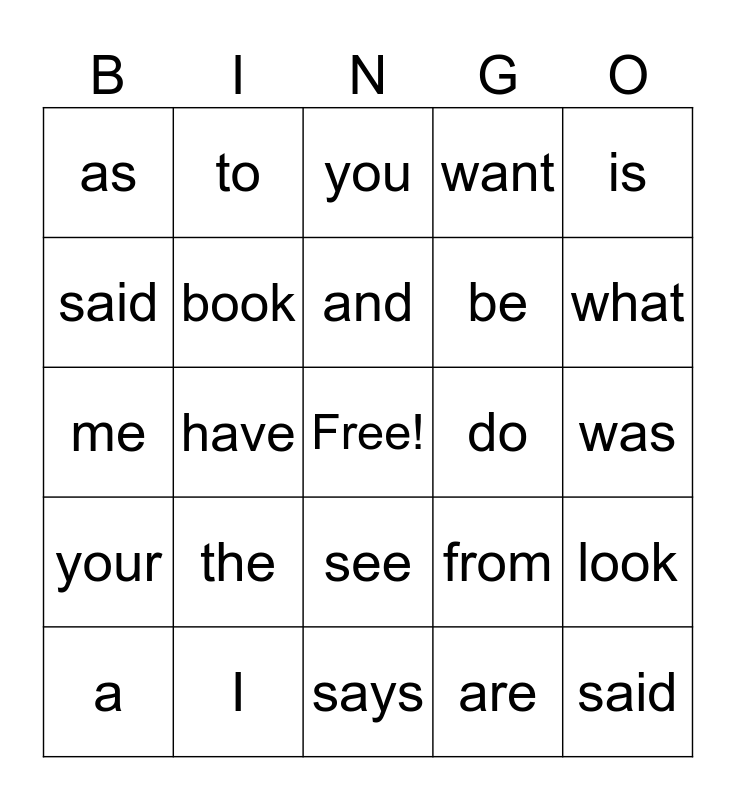 | B | I | N | G | O |
|---|---|---|---|---|
| as | to | you | want | is |
| said | book | and | be | what |
| me | have | Free! | do | was |
| your | the | see | from | look |
| a | I | says | are | said |